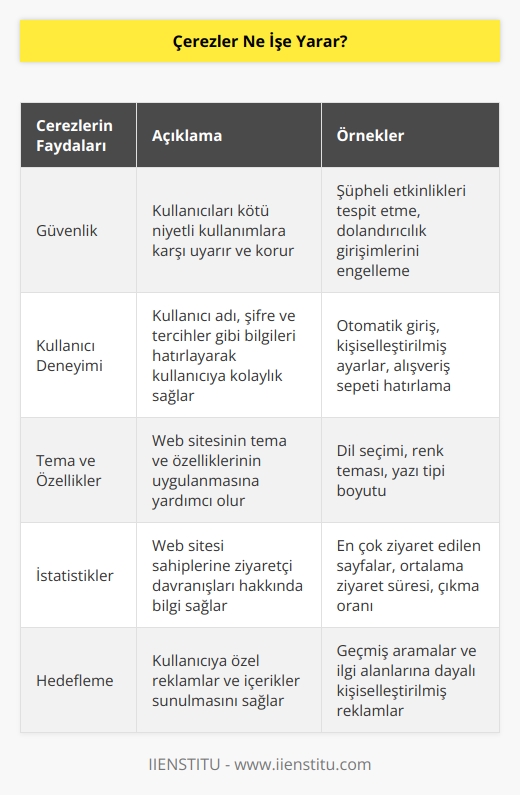 Çerezler Ne İşe Yarar?

| Cerezlerin Faydaları | Açıklama | Örnekler |
|---|---|---|
| Güvenlik | Kullanıcıları kötü niyetli kullanımlara karşı uyarır ve korur | Şüpheli etkinlikleri tespit etme, dolandırıcılık girişimlerini engelleme |
| Kullanıcı Deneyimi | Kullanıcı adı, şifre ve tercihler gibi bilgileri hatırlayarak kullanıcıya kolaylık sağlar | Otomatik giriş, kişiselleştirilmiş ayarlar, alışveriş sepeti hatırlama |
| Tema ve Özellikler | Web sitesinin tema ve özelliklerinin uygulanmasına yardımcı olur | Dil seçimi, renk teması, yazı tipi boyutu |
| İstatistikler | Web sitesi sahiplerine ziyaretçi davranışları hakkında bilgi sağlar | En çok ziyaret edilen sayfalar, ortalama ziyaret süresi, çıkma oranı |
| Hedefleme | Kullanıcıya özel reklamlar ve içerikler sunulmasını sağlar | Geçmiş aramalar ve ilgi alanlarına dayalı kişiselleştirilmiş reklamlar |

IIENSTITU - www.iienstitu.com